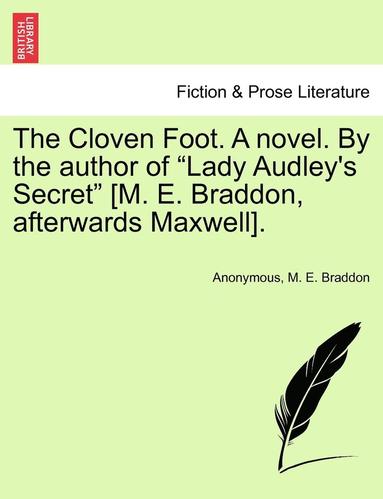 BRITISH LIBRARY

Fiction & Prose Literature

The Cloven Foot. A novel. By the author of “Lady Audley's Secret” [M. E. Braddon, afterwards Maxwell].

Anonymous, M. E. Braddon